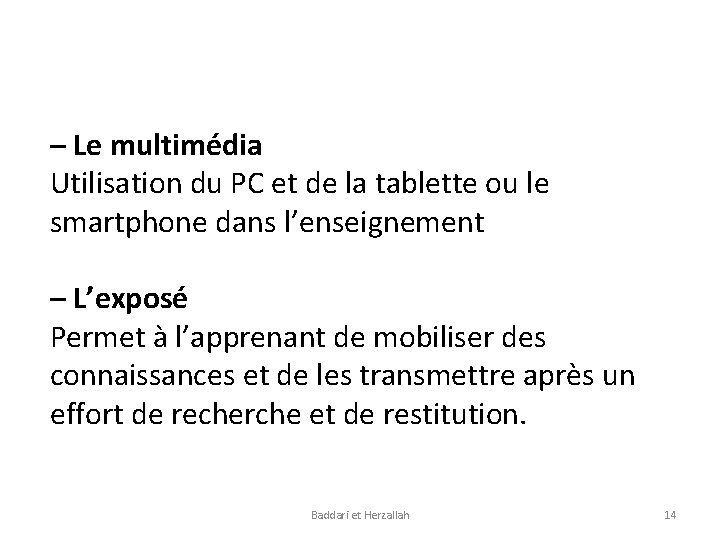 – Le multimédia
Utilisation du PC et de la tablette ou le smartphone dans l'enseignement

– L'exposé
Permet à l'apprenant de mobiliser des connaissances et de les transmettre après un effort de recherche et de restitution.

Baddari et Herzallah

14